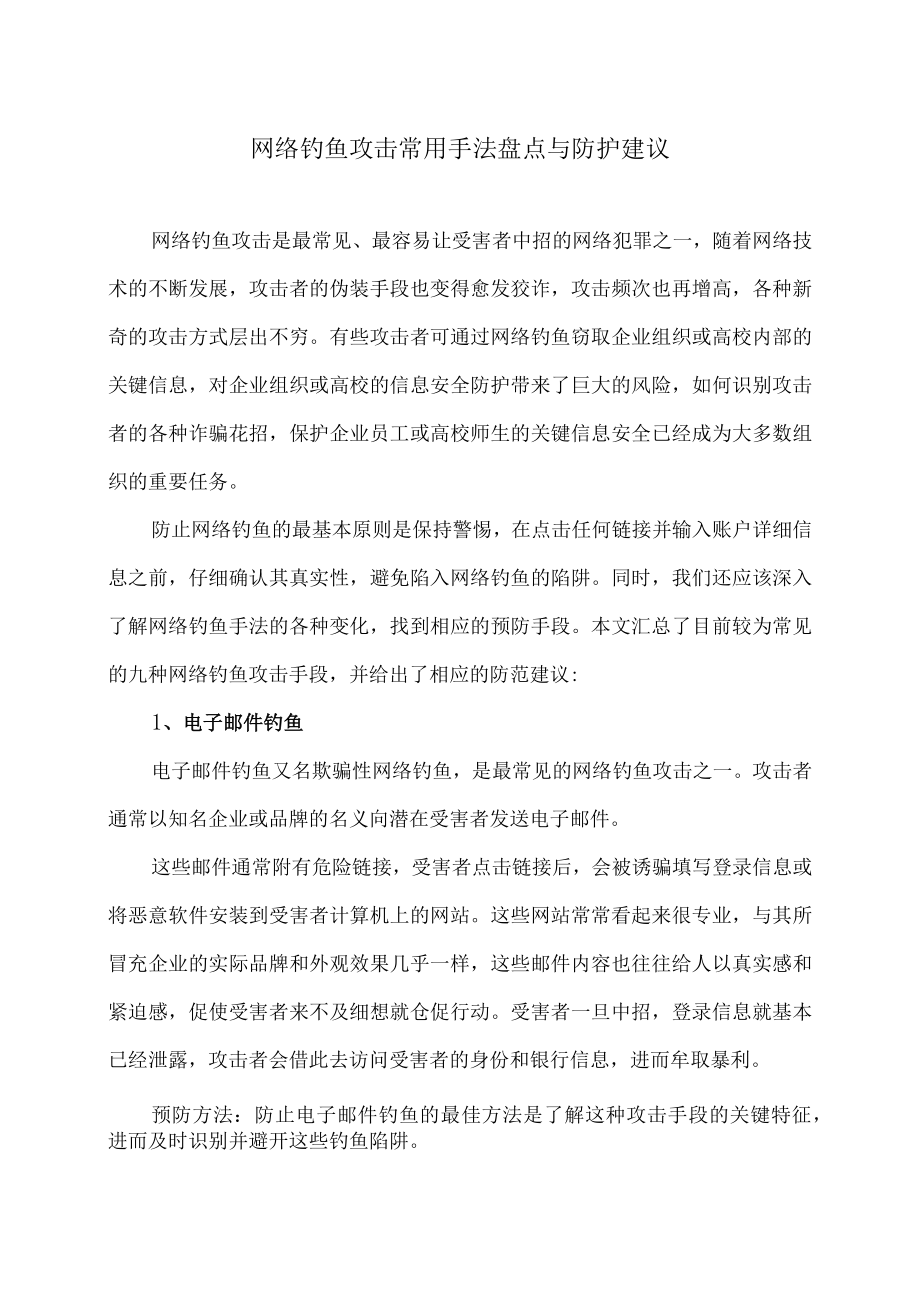 网络钓鱼攻击常用手法盘点与防护建议

网络钓鱼攻击是最常见、最容易让受害者中招的网络犯罪之一，随着网络技术的不断发展，攻击者的伪装手段也变得愈发狡诈，攻击频次也再增高，各种新奇的攻击方式层出不穷。有些攻击者可通过网络钓鱼窃取企业组织或高校内部的关键信息，对企业组织或高校的信息安全防护带来了巨大的风险，如何识别攻击者的各种诈骗花招，保护企业员工或高校师生的关键信息安全已经成为大多数组织的重要任务。

防止网络钓鱼的最基本原则是保持警惕，在点击任何链接并输入账户详细信息之前，仔细确认其真实性，避免陷入网络钓鱼的陷阱。同时，我们还应该深入了解网络钓鱼手法的各种变化，找到相应的预防手段。本文汇总了目前较为常见的九种网络钓鱼攻击手段，并给出了相应的防范建议：

1、电子邮件钓鱼

电子邮件钓鱼又名欺骗性网络钓鱼，是最常见的网络钓鱼攻击之一。攻击者通常以知名企业或品牌的名义向潜在受害者发送电子邮件。

这些邮件通常附有危险链接，受害者点击链接后，会被诱骗填写登录信息或将恶意软件安装到受害者计算机上的网站。这些网站常常看起来很专业，与其所冒充企业的实际品牌和外观效果几乎一样，这些邮件内容也往往给人以真实感和紧迫感，促使受害者来不及细想就仓促行动。受害者一旦中招，登录信息就基本已经泄露，攻击者会借此去访问受害者的身份和银行信息，进而牟取暴利。

预防方法：防止电子邮件钓鱼的最佳方法是了解这种攻击手段的关键特征，进而及时识别并避开这些钓鱼陷阱。